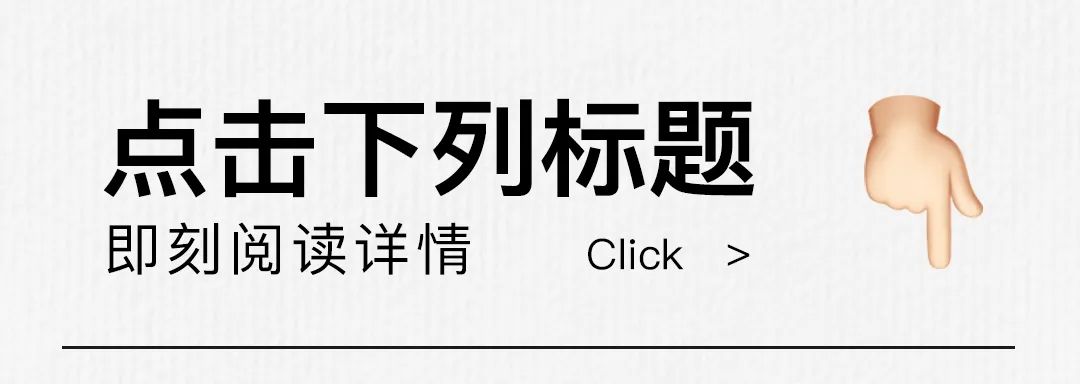 点击下列标题

即刻阅读详情

Click >